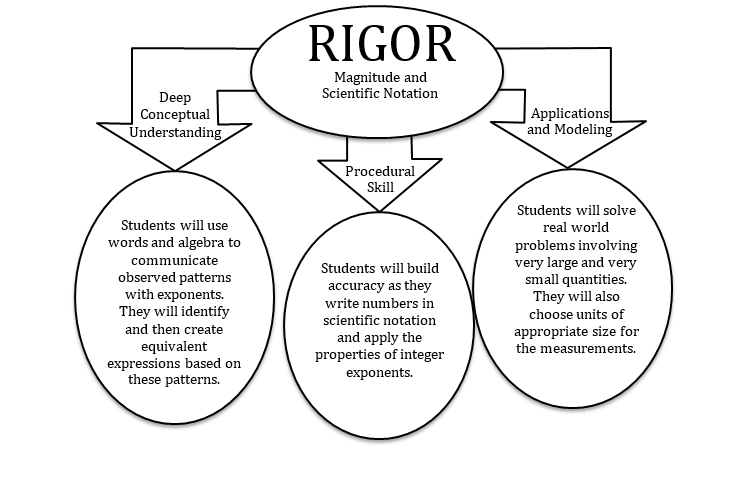 RIGOR
Magnitude and Scientific Notation

Deep Conceptual Understanding

Procedural Skill

Applications and Modeling

Students will use words and algebra to communicate observed patterns with exponents. They will identify and then create equivalent expressions based on these patterns.

Students will build accuracy as they write numbers in scientific notation and apply the properties of integer exponents.

Students will solve real world problems involving very large and very small quantities. They will also choose units of appropriate size for the measurements.